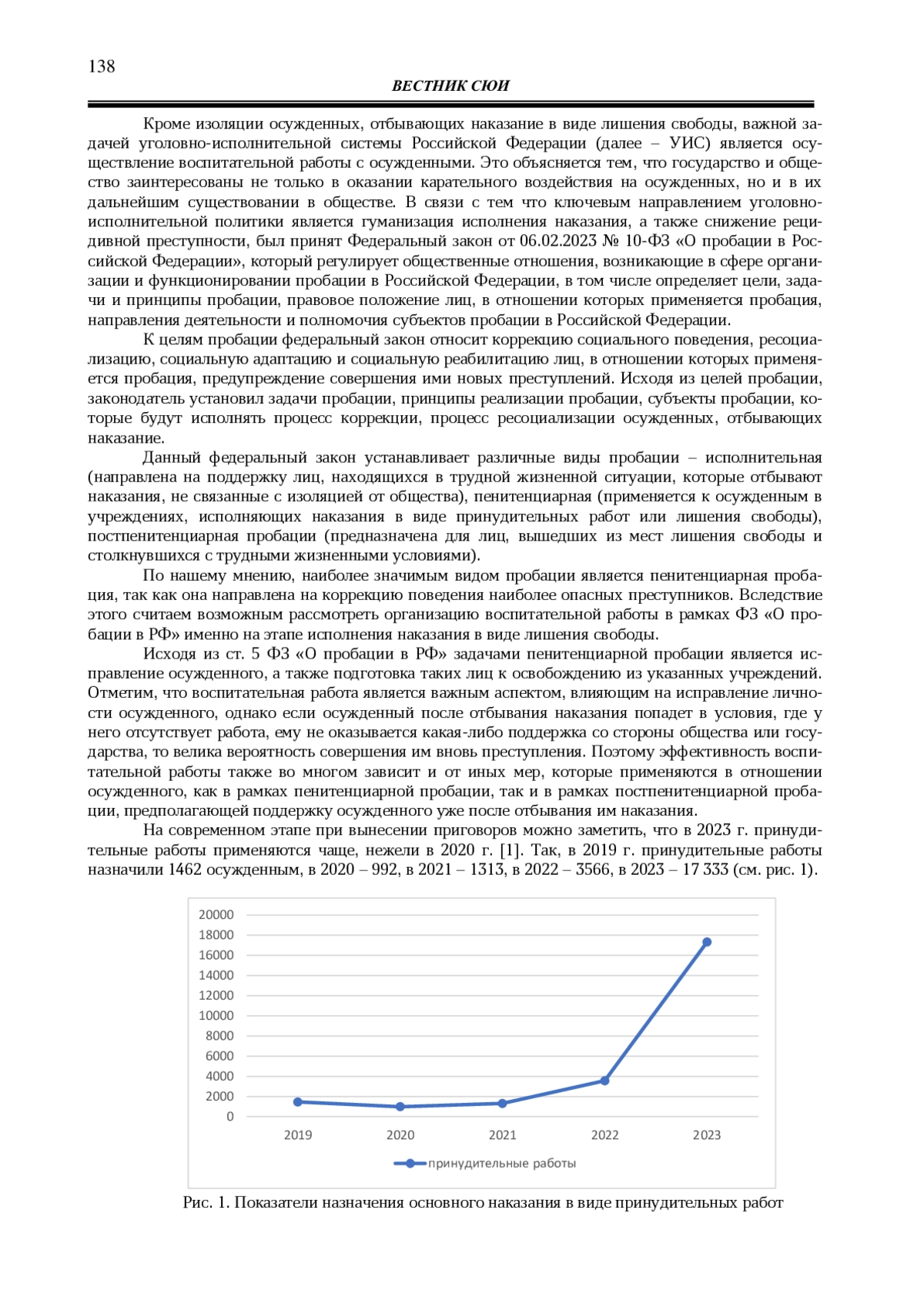 138

ВЕСТНИК СЮИ

Кроме изоляции осужденных, отбывающих наказание в виде лишения свободы, важной задачей уголовно-исполнительной системы Российской Федерации (далее – УИС) является осуществление воспитательной работы с осужденными. Это объясняется тем, что государство и общество заинтересованы не только в оказании карательного воздействия на осужденных, но и в их дальнейшим существовании в обществе. В связи с тем что ключевым направлением уголовно-исполнительной политики является гуманизация исполнения наказания, а также снижение рецидивной преступности, был принят Федеральный закон от 06.02.2023 № 10-ФЗ «О пробации в Российской Федерации», который регулирует общественные отношения, возникающие в сфере организации и функционировании пробации в Российской Федерации, в том числе определяет цели, задачи и принципы пробации, правовое положение лиц, в отношении которых применяется пробация, направления деятельности и полномочия субъектов пробации в Российской Федерации.

К целям пробации федеральный закон относит коррекцию социального поведения, ресоциализацию, социальную адаптацию и социальную реабилитацию лиц, в отношении которых применяется пробация, предупреждение совершения ими новых преступлений. Исходя из целей пробации, законодатель установил задачи пробации, принципы реализации пробации, субъекты пробации, которые будут исполнять процесс коррекции, процесс ресоциализации осужденных, отбывающих наказание.

Данный федеральный закон устанавливает различные виды пробации – исполнительная (направлена на поддержку лиц, находящихся в трудной жизненной ситуации, которые отбывают наказания, не связанные с изоляцией от общества), пенитенциарная (применяется к осужденным в учреждениях, исполняющих наказания в виде принудительных работ или лишения свободы), постпенитенциарная пробации (предназначена для лиц, вышедших из мест лишения свободы и столкнувшихся с трудными жизненными условиями).

По нашему мнению, наиболее значимым видом пробации является пенитенциарная пробация, так как она направлена на коррекцию поведения наиболее опасных преступников. Вследствие этого считаем возможным рассмотреть организацию воспитательной работы в рамках ФЗ «О пробации в РФ» именно на этапе исполнения наказания в виде лишения свободы.

Исходя из ст. 5 ФЗ «О пробации в РФ» задачами пенитенциарной пробации является исправление осужденного, а также подготовка таких лиц к освобождению из указанных учреждений. Отметим, что воспитательная работа является важным аспектом, влияющим на исправление личности осужденного, однако если осужденный после отбывания наказания попадет в условия, где у него отсутствует работа, ему не оказывается какая-либо поддержка со стороны общества или государства, то велика вероятность совершения им вновь преступления. Поэтому эффективность воспитательной работы также во многом зависит и от иных мер, которые применяются в отношении осужденного, как в рамках пенитенциарной пробации, так и в рамках постпенитенциарной пробации, предполагающей поддержку осужденного уже после отбывания им наказания.

На современном этапе при вынесении приговоров можно заметить, что в 2023 г. принудительные работы применяются чаще, нежели в 2020 г. [1]. Так, в 2019 г. принудительные работы назначили 1462 осужденным, в 2020 – 992, в 2021 – 1313, в 2022 – 3566, в 2023 – 17 333 (см. рис. 1).

20000
18000
16000
14000
12000
10000
8000
6000
4000
2000
0
2019 2020 2021 2022 2023
принудительные работы

Рис. 1. Показатели назначения основного наказания в виде принудительных работ